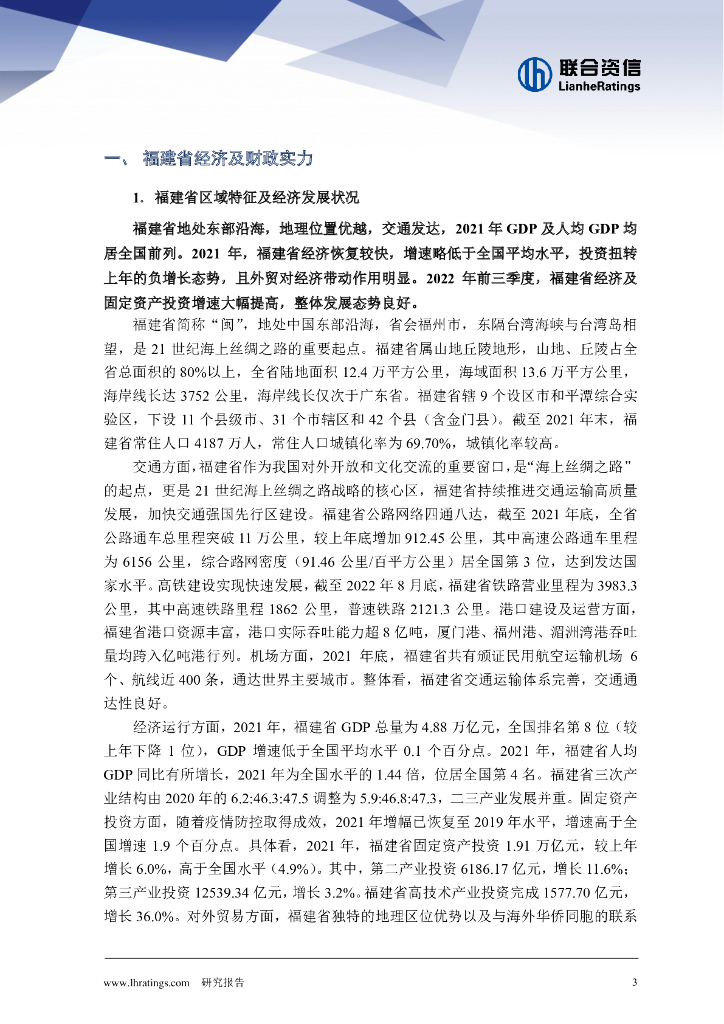 联合资信
LianheRatings

一、 福建省经济及财政实力

1. 福建省区域特征及经济发展状况

福建省地处东部沿海，地理位置优越，交通发达，2021 年 GDP 及人均 GDP 均居全国前列。2021 年，福建省经济恢复较快，增速略低于全国平均水平，投资扭转上年的负增长态势，且外贸对经济带动作用明显。2022 年前三季度，福建省经济及固定资产投资增速大幅提高，整体发展态势良好。

福建省简称“闽”，地处中国东部沿海，省会福州市，东隔台湾海峡与台湾岛相望，是 21 世纪海上丝绸之路的重要起点。福建省属山地丘陵地形，山地、丘陵占全省总面积的 80%以上，全省陆地面积 12.4 万平方公里，海域面积 13.6 万平方公里，海岸线长达 3752 公里，海岸线长仅次于广东省。福建省辖 9 个设区市和平潭综合实验区，下设 11 个县级市、31 个市辖区和 42 个县（含金门县）。截至 2021 年末，福建省常住人口 4187 万人，常住人口城镇化率为 69.70%，城镇化率较高。

交通方面，福建省作为我国对外开放和文化交流的重要窗口，是“海上丝绸之路”的起点，更是 21 世纪海上丝绸之路战略的核心区，福建省持续推进交通运输高质量发展，加快交通强国先行区建设。福建省公路网络四通八达，截至 2021 年底，全省公路通车总里程突破 11 万公里，较上年底增加 912.45 公里，其中高速公路通车里程为 6156 公里，综合路网密度（91.46 公里/百平方公里）居全国第 3 位，达到发达国家水平。高铁建设实现快速发展，截至 2022 年 8 月底，福建省铁路营业里程为 3983.3 公里，其中高速铁路里程 1862 公里，普速铁路 2121.3 公里。港口建设及运营方面，福建省港口资源丰富，港口实际吞吐能力超 8 亿吨，厦门港、福州港、湄洲湾港吞吐量均跨入亿吨港行列。机场方面，2021 年底，福建省共有颁证民用航空运输机场 6 个、航线近 400 条，通达世界主要城市。整体看，福建省交通运输体系完善，交通通达性良好。

经济运行方面，2021 年，福建省 GDP 总量为 4.88 万亿元，全国排名第 8 位（较上年下降 1 位），GDP 增速低于全国平均水平 0.1 个百分点。2021 年，福建省人均 GDP 同比有所增长，2021 年为全国水平的 1.44 倍，位居全国第 4 名。福建省三次产业结构由 2020 年的 6.2:46.3:47.5 调整为 5.9:46.8:47.3，二三产业发展并重。固定资产投资方面，随着疫情防控取得成效，2021 年增幅已恢复至 2019 年水平，增速高于全国增速 1.9 个百分点。具体看，2021 年，福建省固定资产投资 1.91 万亿元，较上年增长 6.0%，高于全国水平（4.9%）。其中，第二产业投资 6186.17 亿元，增长 11.6%；第三产业投资 12539.34 亿元，增长 3.2%。福建省高技术产业投资完成 1577.70 亿元，增长 36.0%。对外贸易方面，福建省独特的地理区位优势以及与海外华侨同胞的联系

www.lhratings.com 研究报告 3